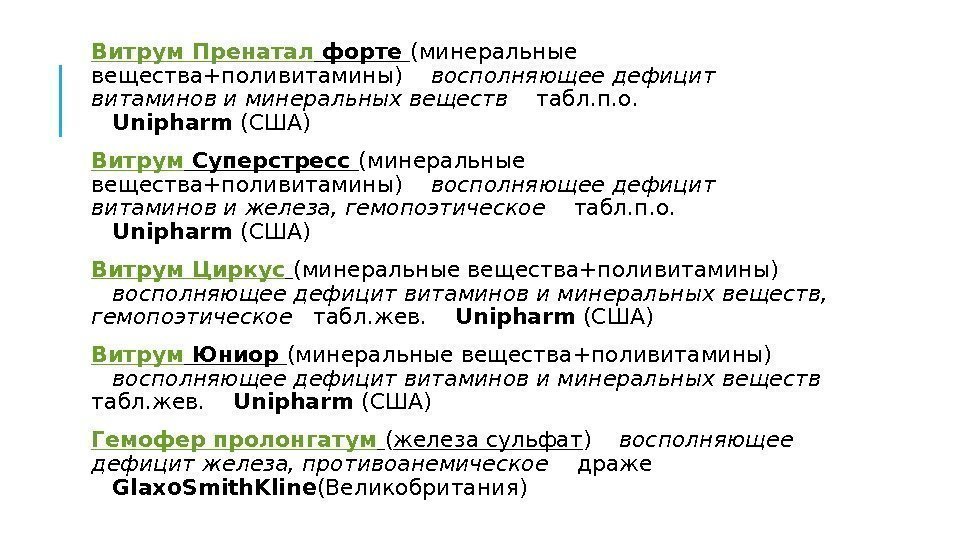 Витрум Пренатал форте (минеральные вещества+поливитамины) восполняющее дефицит витаминов и минеральных веществ табл.п.о. Unipharm (США)

Витрум Суперстресс (минеральные вещества+поливитамины) восполняющее дефицит витаминов и железа, гемопоэтическое табл.п.о. Unipharm (США)

Витрум Циркус (минеральные вещества+поливитамины) восполняющее дефицит витаминов и минеральных веществ, гемопоэтическое табл.жев. Unipharm (США)

Витрум Юниор (минеральные вещества+поливитамины) восполняющее дефицит витаминов и минеральных веществ табл.жев. Unipharm (США)

Гемофер пролонгатум (железа сульфат) восполняющее дефицит железа, противоанемическое драже GlaxoSmithKline(Великобритания)